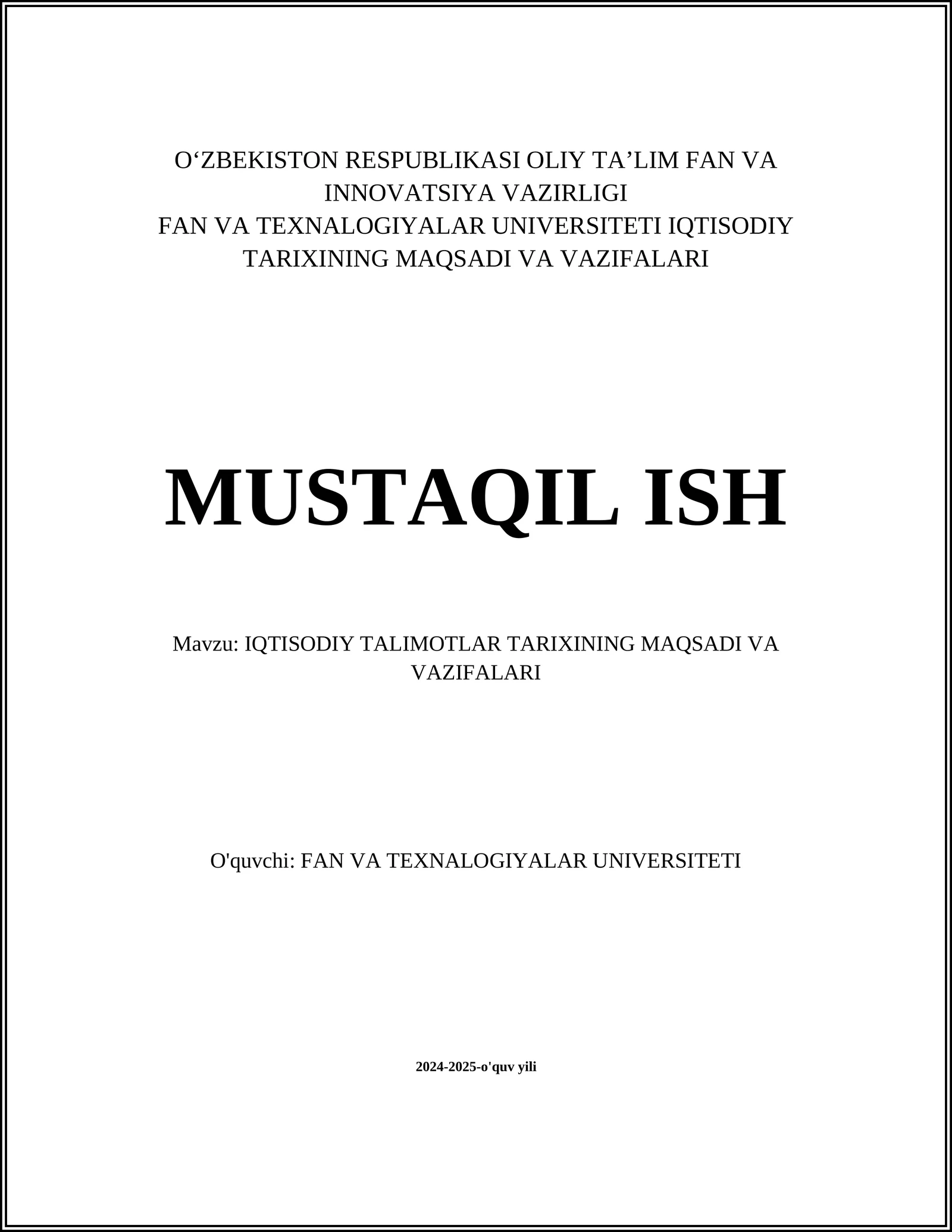 O‘ZBEKISTON RESPUBLIKASI OLIY TA’LIM FAN VA INNOVATSIYA VAZIRLIGI
FAN VA TEXNALOGIYALAR UNIVERSITETI IQTISODIY TARIXINING MAQSADI VA VAZIFALARI

MUSTAQIL ISH

Mavzu: IQTISODIY TALIMOTLAR TARIXINING MAQSADI VA VAZIFALARI

O'quvchi: FAN VA TEXNALOGIYALAR UNIVERSITETI

2024-2025-o'quv yili